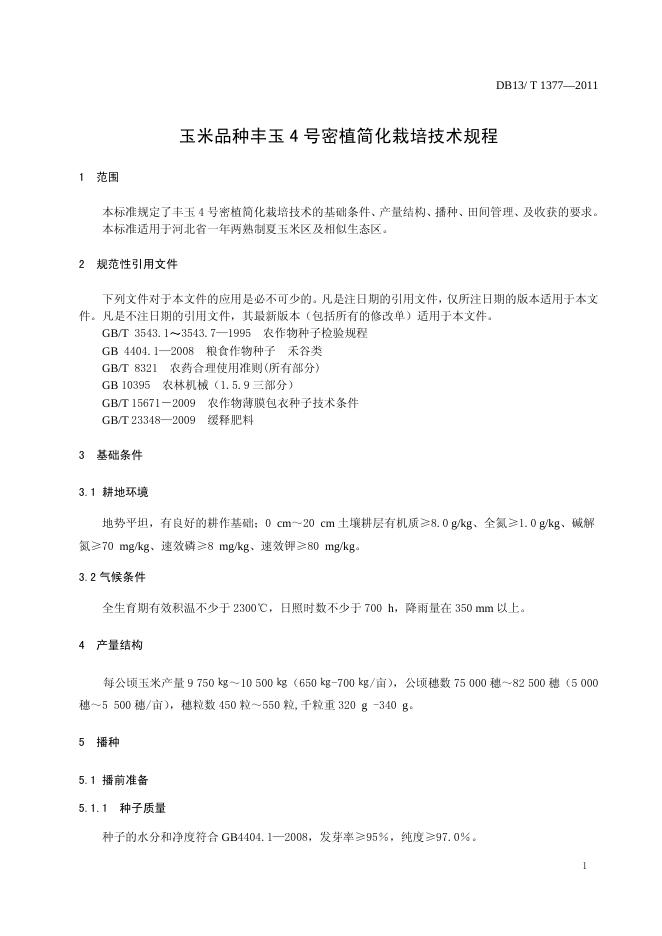 DB13/ T 1377—2011

玉米品种丰玉 4 号密植简化栽培技术规程

1 范围

本标准规定了丰玉 4 号密植简化栽培技术的基础条件、产量结构、播种、田间管理、及收获的要求。
本标准适用于河北省一年两熟制夏玉米区及相似生态区。

2 规范性引用文件

下列文件对于本文件的应用是必不可少的。凡是注日期的引用文件，仅所注日期的版本适用于本文件。凡是不注日期的引用文件，其最新版本（包括所有的修改单）适用于本文件。
GB/T 3543.1～3543.7—1995 农作物种子检验规程
GB 4404.1—2008 粮食作物种子 禾谷类
GB/T 8321 农药合理使用准则(所有部分)
GB 10395 农林机械（1.5.9 三部分）
GB/T 15671－2009 农作物薄膜包衣种子技术条件
GB/T 23348—2009 缓释肥料

3 基础条件

3.1 耕地环境

地势平坦，有良好的耕作基础；0 cm～20 cm 土壤耕层有机质≥8.0 g/kg、全氮≥1.0 g/kg、碱解氮≥70 mg/kg、速效磷≥8 mg/kg、速效钾≥80 mg/kg。

3.2 气候条件

全生育期有效积温不少于 2300℃，日照时数不少于 700 h，降雨量在 350 mm 以上。

4 产量结构

每公顷玉米产量 9 750 kg～10 500 kg（650 kg-700 kg/亩），公顷穗数 75 000 穗～82 500 穗（5 000 穗～5 500 穗/亩），穗粒数 450 粒～550 粒,千粒重 320 g -340 g。

5 播种

5.1 播前准备

5.1.1 种子质量

种子的水分和净度符合 GB4404.1—2008，发芽率≥95%，纯度≥97.0%。

1